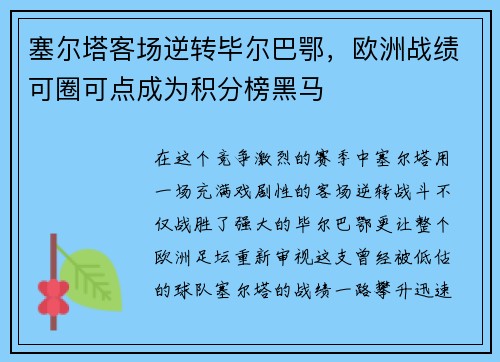 塞尔塔客场逆转毕尔巴鄂，欧洲战绩可圈可点成为积分榜黑马

在这个竞争激烈的赛季中塞尔塔用一场充满戏剧性的客场逆转战斗不仅战胜了强大的毕尔巴鄂更让整个欧洲足坛重新审视这支曾经被低估的球队塞尔塔的战绩一路攀升迅速